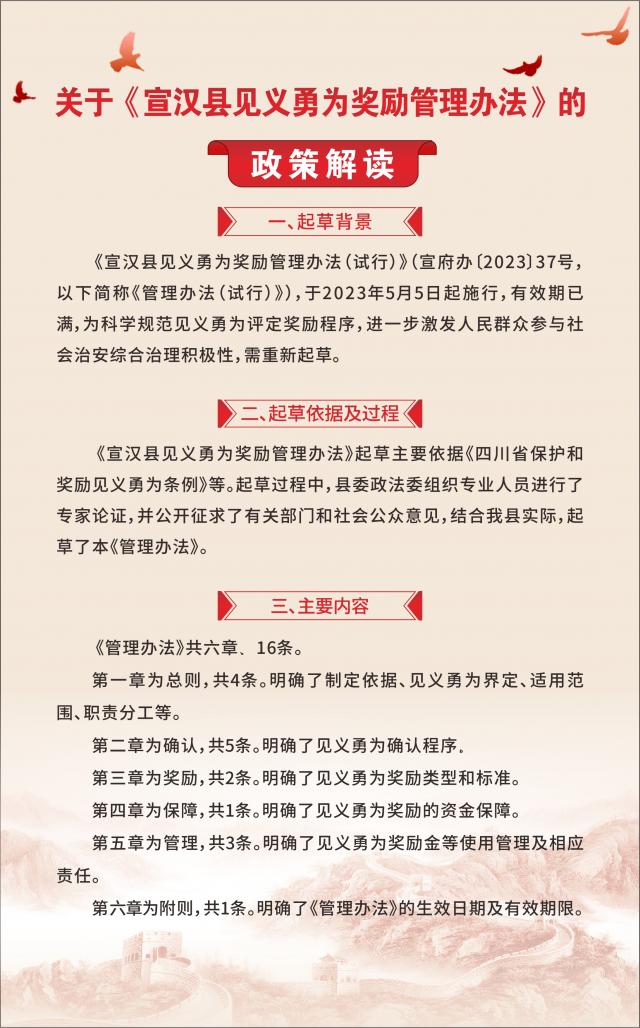 关于《宣汉县见义勇为奖励管理办法》的

政策解读

一、起草背景

《宣汉县见义勇为奖励管理办法（试行）》（宣府办〔2023〕37号，以下简称《管理办法（试行）》），于2023年5月5日起施行，有效期已满，为科学规范见义勇为评定奖励程序，进一步激发人民群众参与社会治安综合治理积极性，需重新起草。

二、起草依据及过程

《宣汉县见义勇为奖励管理办法》起草主要依据《四川省保护和奖励见义勇为条例》等。起草过程中，县委政法委组织专业人员进行了专家论证，并公开征求了有关部门和社会公众意见，结合我县实际，起草了本《管理办法》。

三、主要内容

《管理办法》共六章、16条。

第一章为总则，共4条。明确了制定依据、见义勇为界定、适用范围、职责分工等。

第二章为确认，共5条。明确了见义勇为确认程序.

第三章为奖励，共2条。明确了见义勇为奖励类型和标准。

第四章为保障，共1条。明确了见义勇为奖励的资金保障。

第五章为管理，共3条。明确了见义勇为奖励金等使用管理及相应责任。

第六章为附则，共1条。明确了《管理办法》的生效日期及有效期限。